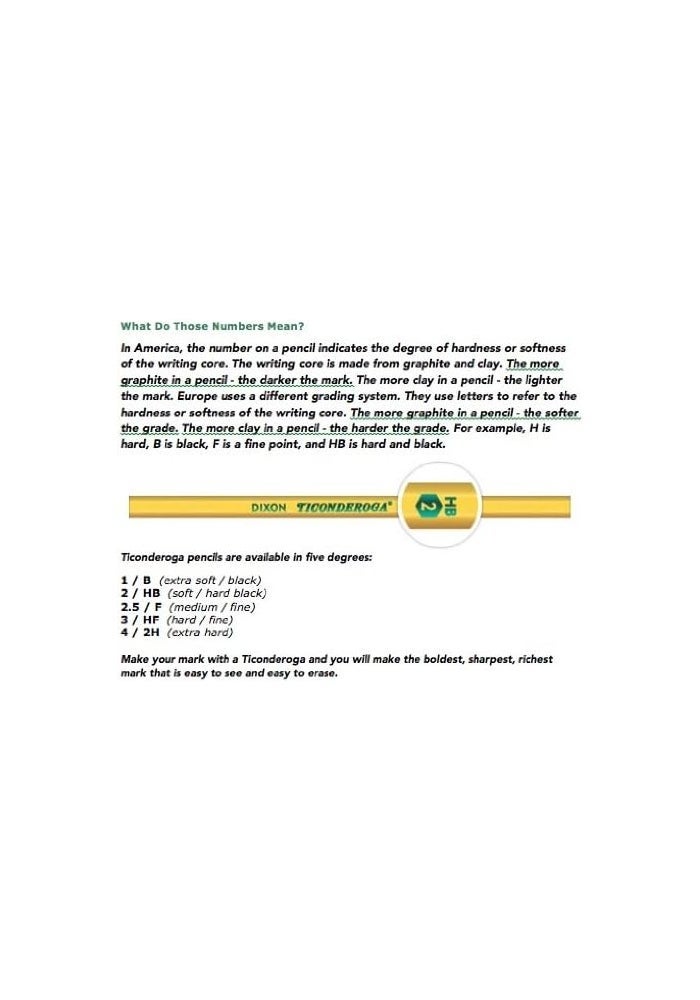 What Do Those Numbers Mean?

In America, the number on a pencil indicates the degree of hardness or softness of the writing core. The writing core is made from graphite and clay. The more graphite in a pencil - the darker the mark. The more clay in a pencil - the lighter the mark. Europe uses a different grading system. They use letters to refer to the hardness or softness of the writing core. The more graphite in a pencil - the softer the grade. The more clay in a pencil - the harder the grade. For example, H is hard, B is black, F is a fine point, and HB is hard and black.

DIXON TICONDEROGA® 2 HB

Ticonderoga pencils are available in five degrees:

1 / B (extra soft / black)
2 / HB (soft / hard black)
2.5 / F (medium / fine)
3 / HF (hard / fine)
4 / 2H (extra hard)

Make your mark with a Ticonderoga and you will make the boldest, sharpest, richest mark that is easy to see and easy to erase.